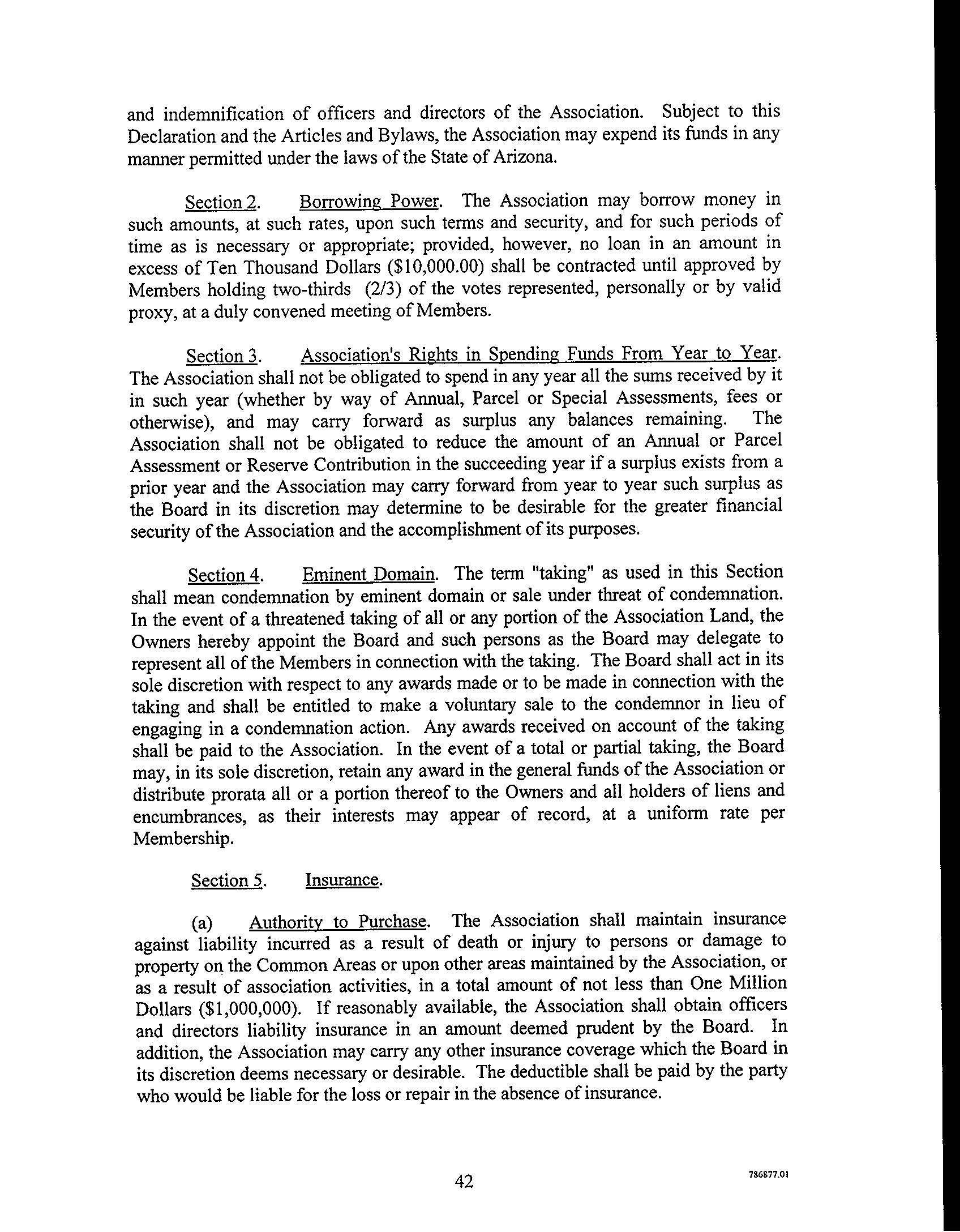 and indemnification of officers and directors of the Association. Subject to this Declaration and the Articles and Bylaws, the Association may expend its funds in any manner permitted under the laws of the State of Arizona.

Section 2. Borrowing Power. The Association may borrow money in such amounts, at such rates, upon such terms and security, and for such periods of time as is necessary or appropriate; provided, however, no loan in an amount in excess of Ten Thousand Dollars ($10,000.00) shall be contracted until approved by Members holding two-thirds (2/3) of the votes represented, personally or by valid proxy, at a duly convened meeting of Members.

Section 3. Association's Rights in Spending Funds From Year to Year. The Association shall not be obligated to spend in any year all the sums received by it in such year (whether by way of Annual, Parcel or Special Assessments, fees or otherwise), and may carry forward as surplus any balances remaining. The Association shall not be obligated to reduce the amount of an Annual or Parcel Assessment or Reserve Contribution in the succeeding year if a surplus exists from a prior year and the Association may carry forward from year to year such surplus as the Board in its discretion may determine to be desirable for the greater financial security of the Association and the accomplishment of its purposes.

Section 4. Eminent Domain. The term "taking" as used in this Section shall mean condemnation by eminent domain or sale under threat of condemnation. In the event of a threatened taking of all or any portion of the Association Land, the Owners hereby appoint the Board and such persons as the Board may delegate to represent all of the Members in connection with the taking. The Board shall act in its sole discretion with respect to any awards made or to be made in connection with the taking and shall be entitled to make a voluntary sale to the condemnor in lieu of engaging in a condemnation action. Any awards received on account of the taking shall be paid to the Association. In the event of a total or partial taking, the Board may, in its sole discretion, retain any award in the general funds of the Association or distribute prorata all or a portion thereof to the Owners and all holders of liens and encumbrances, as their interests may appear of record, at a uniform rate per Membership.

Section 5. Insurance.

(a) Authority to Purchase. The Association shall maintain insurance against liability incurred as a result of death or injury to persons or damage to property on the Common Areas or upon other areas maintained by the Association, or as a result of association activities, in a total amount of not less than One Million Dollars ($1,000,000). If reasonably available, the Association shall obtain officers and directors liability insurance in an amount deemed prudent by the Board. In addition, the Association may carry any other insurance coverage which the Board in its discretion deems necessary or desirable. The deductible shall be paid by the party who would be liable for the loss or repair in the absence of insurance.

42

786877.01